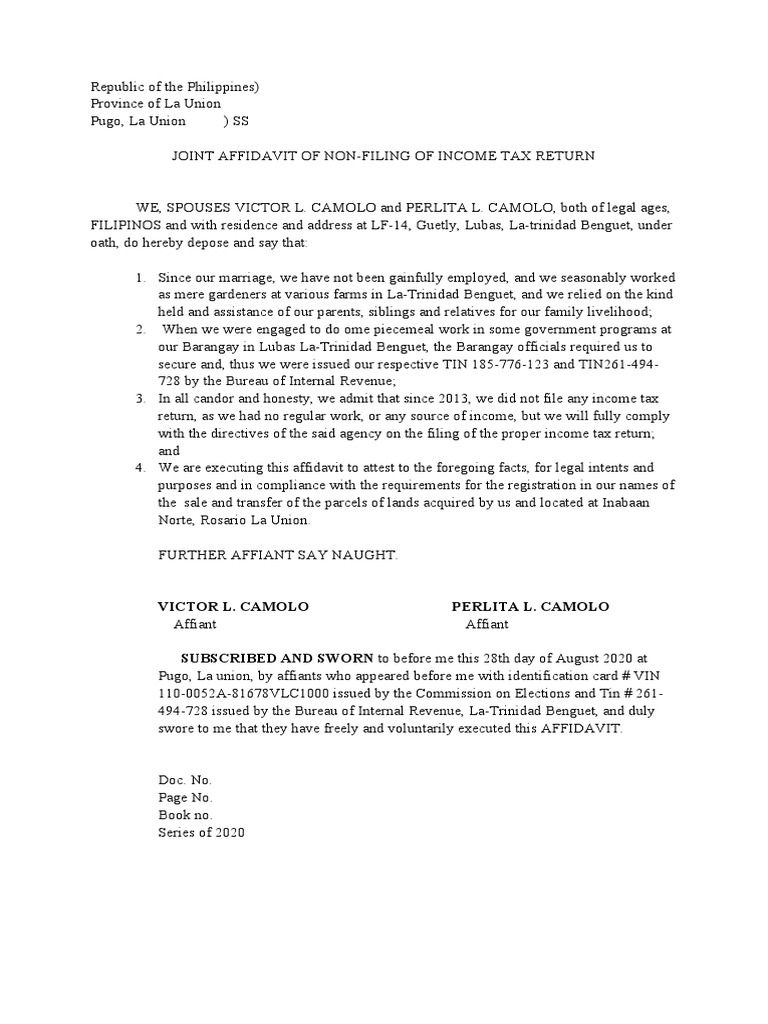 Republic of the Philippines)
Province of La Union
Pugo, La Union ) SS

JOINT AFFIDAVIT OF NON-FILING OF INCOME TAX RETURN

WE, SPOUSES VICTOR L. CAMOLO and PERLITA L. CAMOLO, both of legal ages, FILIPINOS and with residence and address at LF-14, Guetly, Lubas, La-trinidad Benguet, under oath, do hereby depose and say that:

1. Since our marriage, we have not been gainfully employed, and we seasonably worked as mere gardeners at various farms in La-Trinidad Benguet, and we relied on the kind held and assistance of our parents, siblings and relatives for our family livelihood;
2. When we were engaged to do ome piecemeal work in some government programs at our Barangay in Lubas La-Trinidad Benguet, the Barangay officials required us to secure and, thus we were issued our respective TIN 185-776-123 and TIN261-494-728 by the Bureau of Internal Revenue;
3. In all candor and honesty, we admit that since 2013, we did not file any income tax return, as we had no regular work, or any source of income, but we will fully comply with the directives of the said agency on the filing of the proper income tax return; and
4. We are executing this affidavit to attest to the foregoing facts, for legal intents and purposes and in compliance with the requirements for the registration in our names of the sale and transfer of the parcels of lands acquired by us and located at Inabaan Norte, Rosario La Union.

FURTHER AFFIANT SAY NAUGHT.

VICTOR L. CAMOLO
Affiant

PERLITA L. CAMOLO
Affiant

SUBSCRIBED AND SWORN to before me this 28th day of August 2020 at Pugo, La union, by affiants who appeared before me with identification card # VIN 110-0052A-81678VLC1000 issued by the Commission on Elections and Tin # 261-494-728 issued by the Bureau of Internal Revenue, La-Trinidad Benguet, and duly swore to me that they have freely and voluntarily executed this AFFIDAVIT.

Doc. No.
Page No.
Book no.
Series of 2020